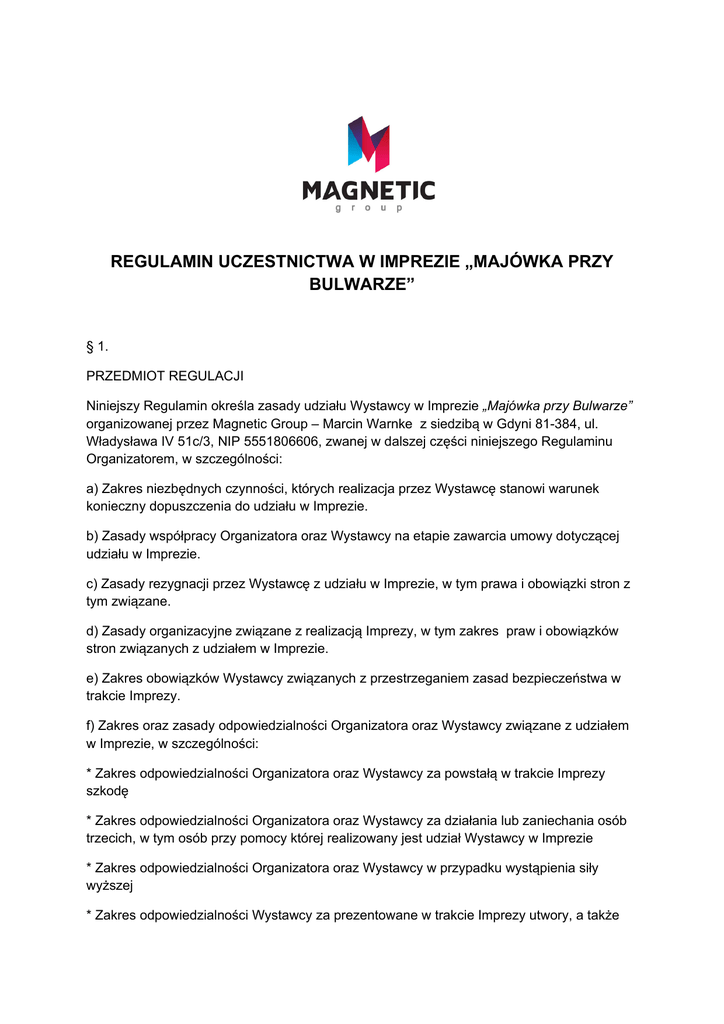 MAGNETIC
group

REGULAMIN UCZESTNICTWA W IMPREZIE „MAJÓWKA PRZY BULWARZE”

§ 1.

PRZEDMIOT REGULACJI

Niniejszy Regulamin określa zasady udziału Wystawcy w Imprezie „Majówka przy Bulwarze” organizowanej przez Magnetic Group – Marcin Warnke z siedzibą w Gdyni 81-384, ul. Władysława IV 51c/3, NIP 5551806606, zwanej w dalszej części niniejszego Regulaminu Organizatorem, w szczególności:

a) Zakres niezbędnych czynności, których realizacja przez Wystawcę stanowi warunek konieczny dopuszczenia do udziału w Imprezie.

b) Zasady współpracy Organizatora oraz Wystawcy na etapie zawarcia umowy dotyczącej udziału w Imprezie.

c) Zasady rezygnacji przez Wystawcę z udziału w Imprezie, w tym prawa i obowiązki stron z tym związane.

d) Zasady organizacyjne związane z realizacją Imprezy, w tym zakres praw i obowiązków stron związanych z udziałem w Imprezie.

e) Zakres obowiązków Wystawcy związanych z przestrzeganiem zasad bezpieczeństwa w trakcie Imprezy.

f) Zakres oraz zasady odpowiedzialności Organizatora oraz Wystawcy związane z udziałem w Imprezie, w szczególności:

* Zakres odpowiedzialności Organizatora oraz Wystawcy za powstałą w trakcie Imprezy szkodę

* Zakres odpowiedzialności Organizatora oraz Wystawcy za działania lub zaniechania osób trzecich, w tym osób przy pomocy której realizowany jest udział Wystawcy w Imprezie

* Zakres odpowiedzialności Organizatora oraz Wystawcy w przypadku wystąpienia siły wyższej

* Zakres odpowiedzialności Wystawcy za prezentowane w trakcie Imprezy utwory, a także